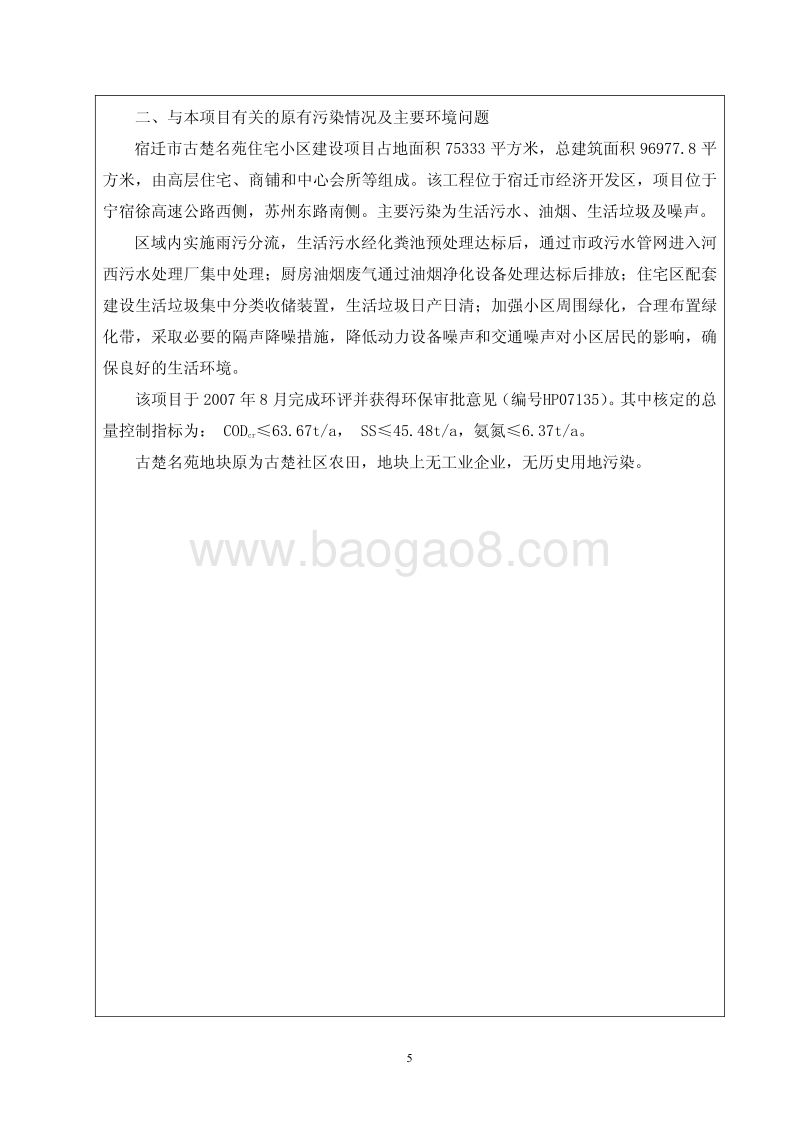 二、与本项目有关的原有污染情况及主要环境问题

宿迁市古楚名苑住宅小区建设项目占地面积 75333 平方米，总建筑面积 96977.8 平方米，由高层住宅、商铺和中心会所等组成。该工程位于宿迁市经济开发区，项目位于宁宿徐高速公路西侧，苏州东路南侧。主要污染为生活污水、油烟、生活垃圾及噪声。

区域内实施雨污分流，生活污水经化粪池预处理达标后，通过市政污水管网进入河西污水处理厂集中处理；厨房油烟废气通过油烟净化设备处理达标后排放；住宅区配套建设生活垃圾集中分类收储装置，生活垃圾日产日清；加强小区周围绿化，合理布置绿化带，采取必要的隔声降噪措施，降低动力设备噪声和交通噪声对小区居民的影响，确保良好的生活环境。

该项目于 2007 年 8 月完成环评并获得环保审批意见（编号HP07135）。其中核定的总量控制指标为： $COD_{cr}$≤63.67t/a， SS≤45.48t/a，氨氮≤6.37t/a。

古楚名苑地块原为古楚社区农田，地块上无工业企业，无历史用地污染。

www.baogao8.com

5